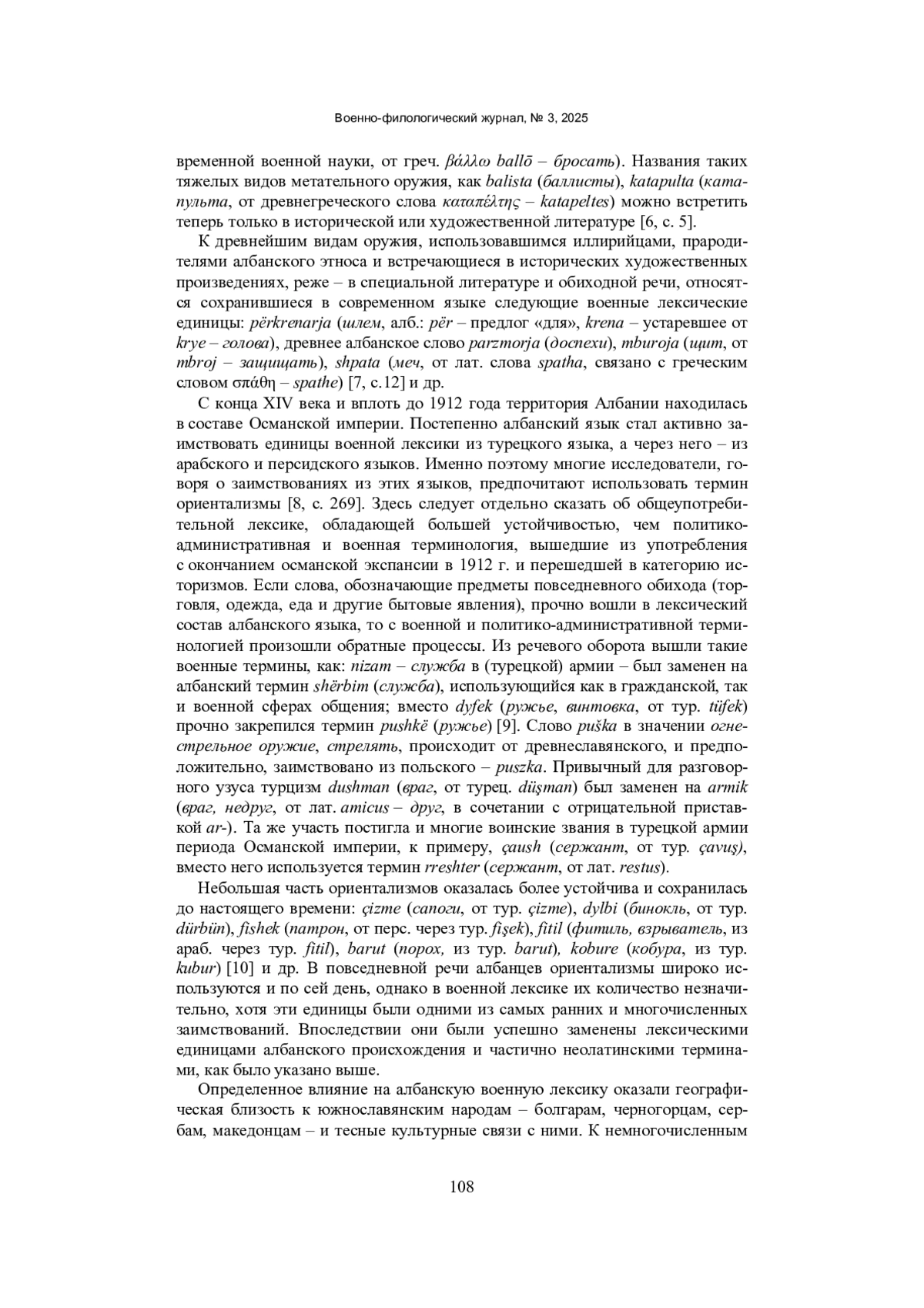 Военно-филологический журнал, № 3, 2025

временной военной науки, от греч. βάλλω ballō – бросать). Названия таких тяжелых видов метательного оружия, как balista (баллисты), katapulta (катапульта, от древнегреческого слова καταπέλτης – katapeltes) можно встретить теперь только в исторической или художественной литературе [6, с. 5].

К древнейшим видам оружия, использовавшимся иллирийцами, прародителями албанского этноса и встречающиеся в исторических художественных произведениях, реже – в специальной литературе и обиходной речи, относятся сохранившиеся в современном языке следующие военные лексические единицы: përkrenarja (шлем, алб.: për – предлог «для», krena – устаревшее от krye – голова), древнее албанское слово parzmorja (доспехи), mburoja (щит, от mbroj – защищать), shpata (меч, от лат. слова spatha, связано с греческим словом σπάθη – spathe) [7, с.12] и др.

С конца XIV века и вплоть до 1912 года территория Албании находилась в составе Османской империи. Постепенно албанский язык стал активно заимствовать единицы военной лексики из турецкого языка, а через него – из арабского и персидского языков. Именно поэтому многие исследователи, говоря о заимствованиях из этих языков, предпочитают использовать термин ориентализмы [8, с. 269]. Здесь следует отдельно сказать об общеупотребительной лексике, обладающей большей устойчивостью, чем политико-административная и военная терминология, вышедшие из употребления с окончанием османской экспансии в 1912 г. и перешедшей в категорию историзмов. Если слова, обозначающие предметы повседневного обихода (торговля, одежда, еда и другие бытовые явления), прочно вошли в лексический состав албанского языка, то с военной и политико-административной терминологией произошли обратные процессы. Из речевого оборота вышли такие военные термины, как: nizam – служба в (турецкой) армии – был заменен на албанский термин shërbim (служба), использующийся как в гражданской, так и военной сферах общения; вместо dyfek (ружье, винтовка, от тур. tüfek) прочно закрепился термин pushkë (ружье) [9]. Слово puška в значении огнестрельное оружие, стрелять, происходит от древнеславянского, и предположительно, заимствовано из польского – puszka. Привычный для разговорного узуса турцизм dushman (враг, от турец. düşman) был заменен на armik (враг, недруг, от лат. amicus – друг, в сочетании с отрицательной приставкой ar-). Та же участь постигла и многие воинские звания в турецкой армии периода Османской империи, к примеру, çaush (сержант, от тур. çavuş), вместо него используется термин rreshter (сержант, от лат. restus).

Небольшая часть ориентализмов оказалась более устойчива и сохранилась до настоящего времени: çizme (сапоги, от тур. çizme), dylbi (бинокль, от тур. dürbün), fishek (патрон, от перс. через тур. fişek), fitil (фитиль, взрыватель, из араб. через тур. fitil), barut (порох, из тур. barut), kobure (кобура, из тур. kubur) [10] и др. В повседневной речи албанцев ориентализмы широко используются и по сей день, однако в военной лексике их количество незначительно, хотя эти единицы были одними из самых ранних и многочисленных заимствований. Впоследствии они были успешно заменены лексическими единицами албанского происхождения и частично неолатинскими терминами, как было указано выше.

Определенное влияние на албанскую военную лексику оказали географическая близость к южнославянским народам – болгарам, черногорцам, сербам, македонцам – и тесные культурные связи с ними. К немногочисленным

108